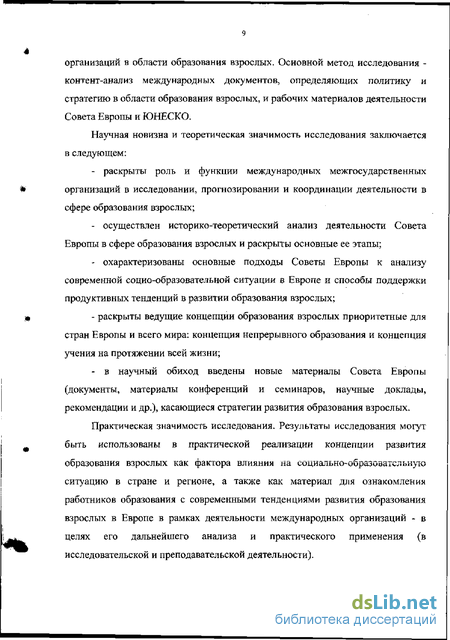 9

организаций в области образования взрослых. Основной метод исследования - контент-анализ международных документов, определяющих политику и стратегию в области образования взрослых, и рабочих материалов деятельности Совета Европы и ЮНЕСКО.

Научная новизна и теоретическая значимость исследования заключается в следующем:

- раскрыты роль и функции международных межгосударственных организаций в исследовании, прогнозировании и координации деятельности в сфере образования взрослых;

- осуществлен историко-теоретический анализ деятельности Совета Европы в сфере образования взрослых и раскрыты основные ее этапы;

- охарактеризованы основные подходы Советы Европы к анализу современной социо-образовательной ситуации в Европе и способы поддержки продуктивных тенденций в развитии образования взрослых;

- раскрыты ведущие концепции образования взрослых приоритетные для стран Европы и всего мира: концепция непрерывного образования и концепция учения на протяжении всей жизни;

- в научный обиход введены новые материалы Совета Европы (документы, материалы конференций и семинаров, научные доклады, рекомендации и др.), касающиеся стратегии развития образования взрослых.

Практическая значимость исследования. Результаты исследования могут быть использованы в практической реализации концепции развития образования взрослых как фактора влияния на социально-образовательную ситуацию в стране и регионе, а также как материал для ознакомления работников образования с современными тенденциями развития образования взрослых в Европе в рамках деятельности международных организаций - в целях его дальнейшего анализа и практического применения (в исследовательской и преподавательской деятельности).

dsLib.net
библиотека диссертаций